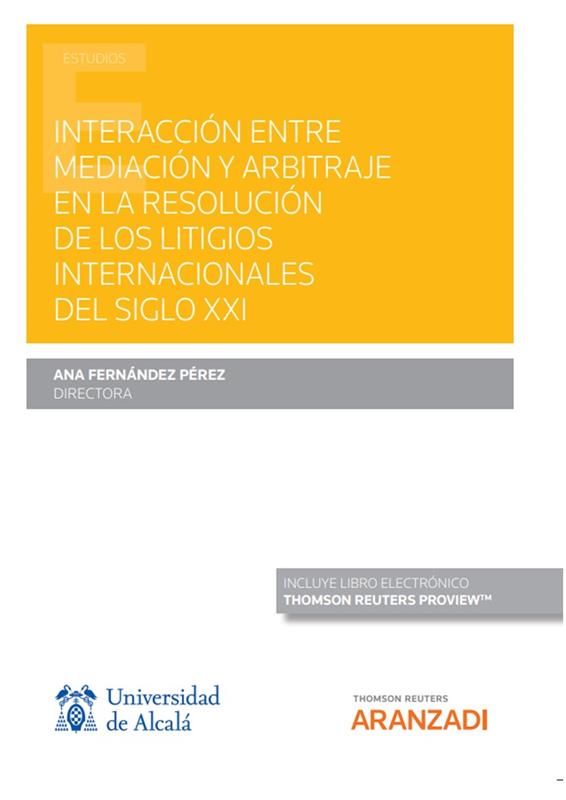 ESTUDIOS

INTERACCIÓN ENTRE MEDIACIÓN Y ARBITRAJE EN LA RESOLUCIÓN DE LOS LITIGIOS INTERNACIONALES DEL SIGLO XXI

ANA FERNÁNDEZ PÉREZ
DIRECTORA

INCLUYE LIBRO ELECTRÓNICO
THOMSON REUTERS PROVIEW™

Universidad de Alcalá

THOMSON REUTERS
ARANZADI